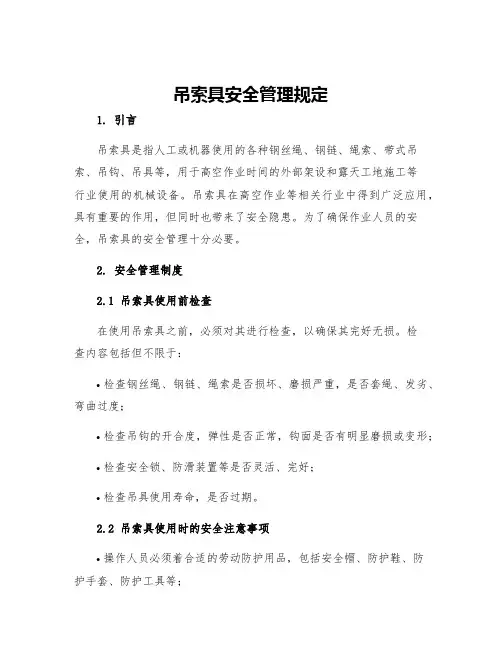 吊索具安全管理规定

1. 引言

吊索具是指人工或机器使用的各种钢丝绳、钢链、绳索、带式吊索、吊钩、吊具等，用于高空作业时间的外部架设和露天工地施工等行业使用的机械设备。吊索具在高空作业等相关行业中得到广泛应用，具有重要的作用，但同时也带来了安全隐患。为了确保作业人员的安全，吊索具的安全管理十分必要。

2. 安全管理制度

2.1 吊索具使用前检查

在使用吊索具之前，必须对其进行检查，以确保其完好无损。检查内容包括但不限于：

• 检查钢丝绳、钢链、绳索是否损坏、磨损严重，是否套绳、发劣、弯曲过度；

• 检查吊钩的开合度，弹性是否正常，钩面是否有明显磨损或变形；

• 检查安全锁、防滑装置等是否灵活、完好；

• 检查吊具使用寿命，是否过期。

2.2 吊索具使用时的安全注意事项

• 操作人员必须着合适的劳动防护用品，包括安全帽、防护鞋、防护手套、防护工具等；